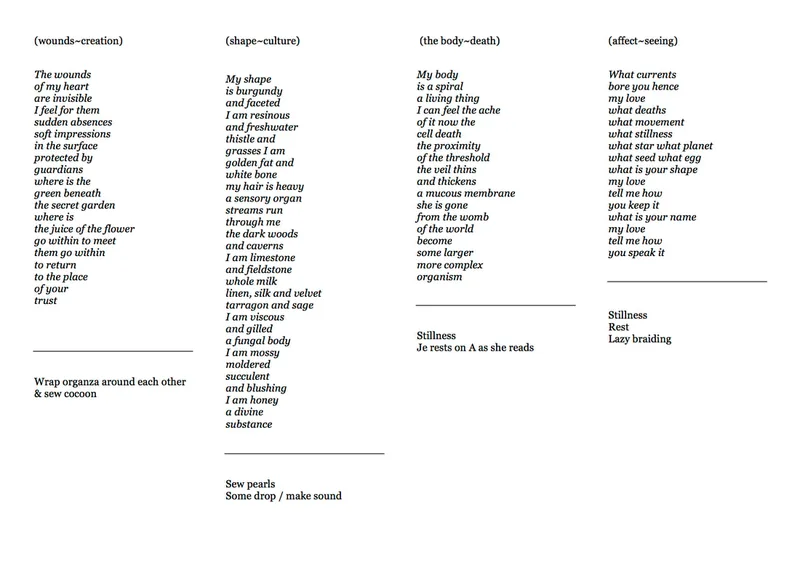 (wounds~creation)

The wounds
of my heart
are invisible
I feel for them
sudden absences
soft impressions
in the surface
protected by
guardians
where is the
green beneath
the secret garden
where is
the juice of the flower
go within to meet
them go within
to return
to the place
of your
trust

Wrap organza around each other
& sew cocoon

(shape~culture)

My shape
is burgundy
and faceted
I am resinous
and freshwater
thistle and
grasses I am
golden fat and
white bone
my hair is heavy
a sensory organ
streams run
through me
the dark woods
and caverns
I am limestone
and fieldstone
whole milk
linen, silk and velvet
tarragon and sage
I am viscous
and gilled
a fungal body
I am mossy
moldered
succulent
and blushing
I am honey
a divine
substance

Sew pearls
Some drop / make sound

(the body~death)

My body
is a spiral
a living thing
I can feel the ache
of it now the
cell death
the proximity
of the threshold
the veil thins
and thickens
a mucous membrane
she is gone
from the womb
of the world
become
some larger
more complex
organism

Stillness
Je rests on A as she reads

(affect~seeing)

What currents
bore you hence
my love
what deaths
what movement
what stillness
what star what planet
what seed what egg
what is your shape
my love
tell me how
you keep it
what is your name
my love
tell me how
you speak it

Stillness
Rest
Lazy braiding